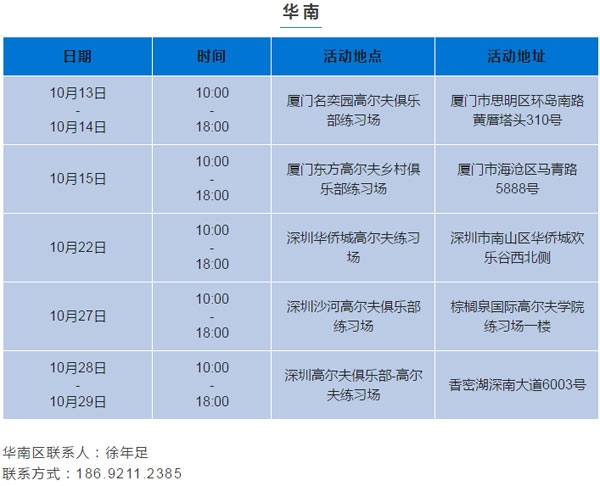 华南

| 日期 | 时间 | 活动地点 | 活动地址 |
|---|---|---|---|
| 10月13日 - 10月14日 | 10:00 - 18:00 | 厦门名奕园高尔夫俱乐部练习场 | 厦门市思明区环岛南路黄厝塔头310号 |
| 10月15日 | 10:00 - 18:00 | 厦门东方高尔夫乡村俱乐部练习场 | 厦门市海沧区马青路5888号 |
| 10月22日 | 10:00 - 18:00 | 深圳华侨城高尔夫练习场 | 深圳市南山区华侨城欢乐谷西北侧 |
| 10月27日 | 10:00 - 18:00 | 深圳沙河高尔夫俱乐部练习场 | 棕榈泉国际高尔夫学院练习场一楼 |
| 10月28日 - 10月29日 | 10:00 - 18:00 | 深圳高尔夫俱乐部-高尔夫练习场 | 香密湖深南大道6003号 |

华南区联系人：徐年足
联系方式：186.9211.2385